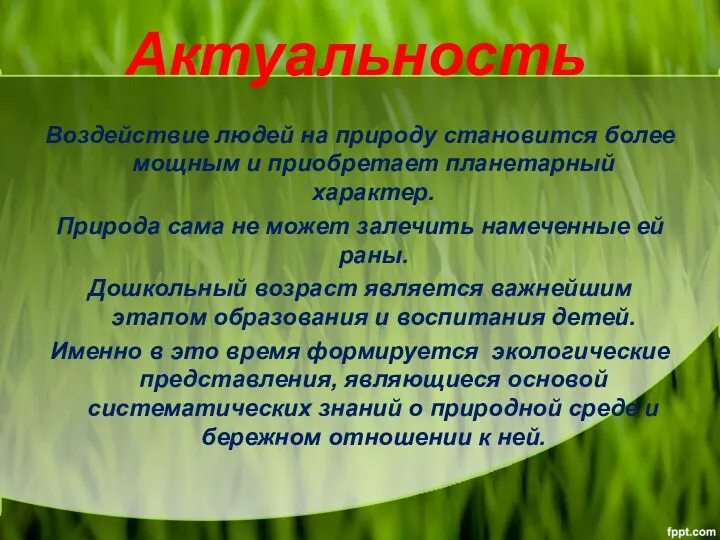 Актуальность

Воздействие людей на природу становится более мощным и приобретает планетарный характер.

Природа сама не может залечить намеченные ей раны.

Дошкольный возраст является важнейшим этапом образования и воспитания детей.

Именно в это время формируется экологические представления, являющиеся основой систематических знаний о природной среде и бережном отношении к ней.

fppt.com